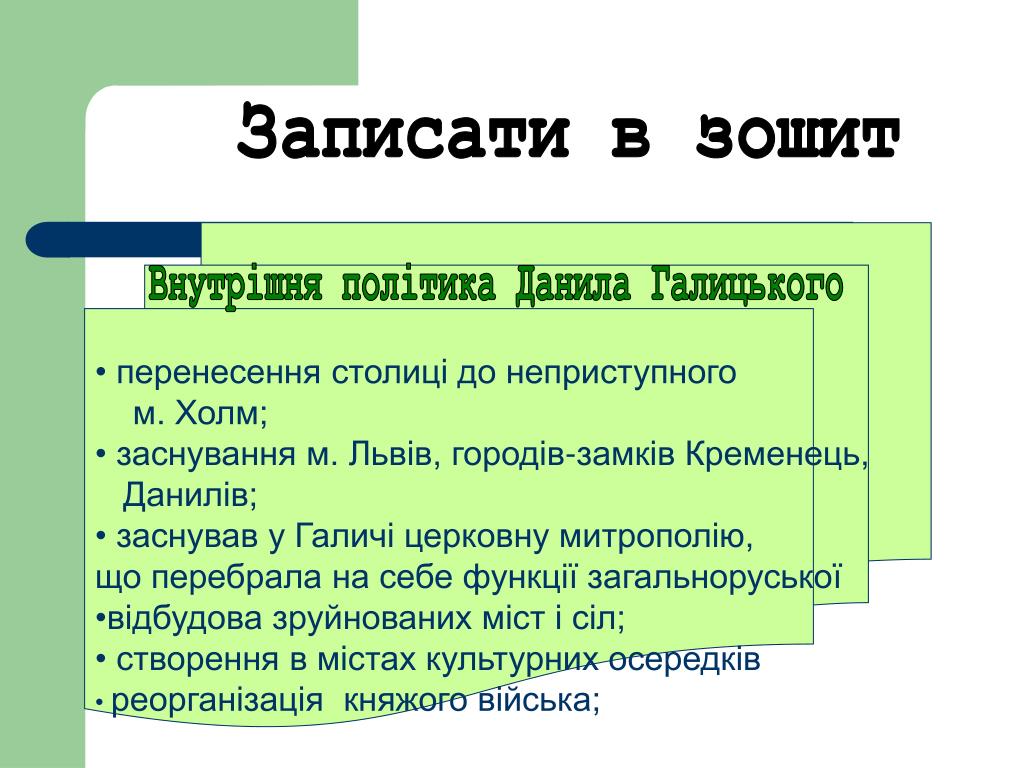 Записати в зошит

Внутрішня політика Данила Галицького

• перенесення столиці до неприступного м. Холм;
• заснування м. Львів, городів-замків Кременець, Данилів;
• заснував у Галичі церковну митрополію, що перебрала на себе функції загальноруської
•відбудова зруйнованих міст і сіл;
• створення в містах культурних осередків
• реорганізація княжого війська;